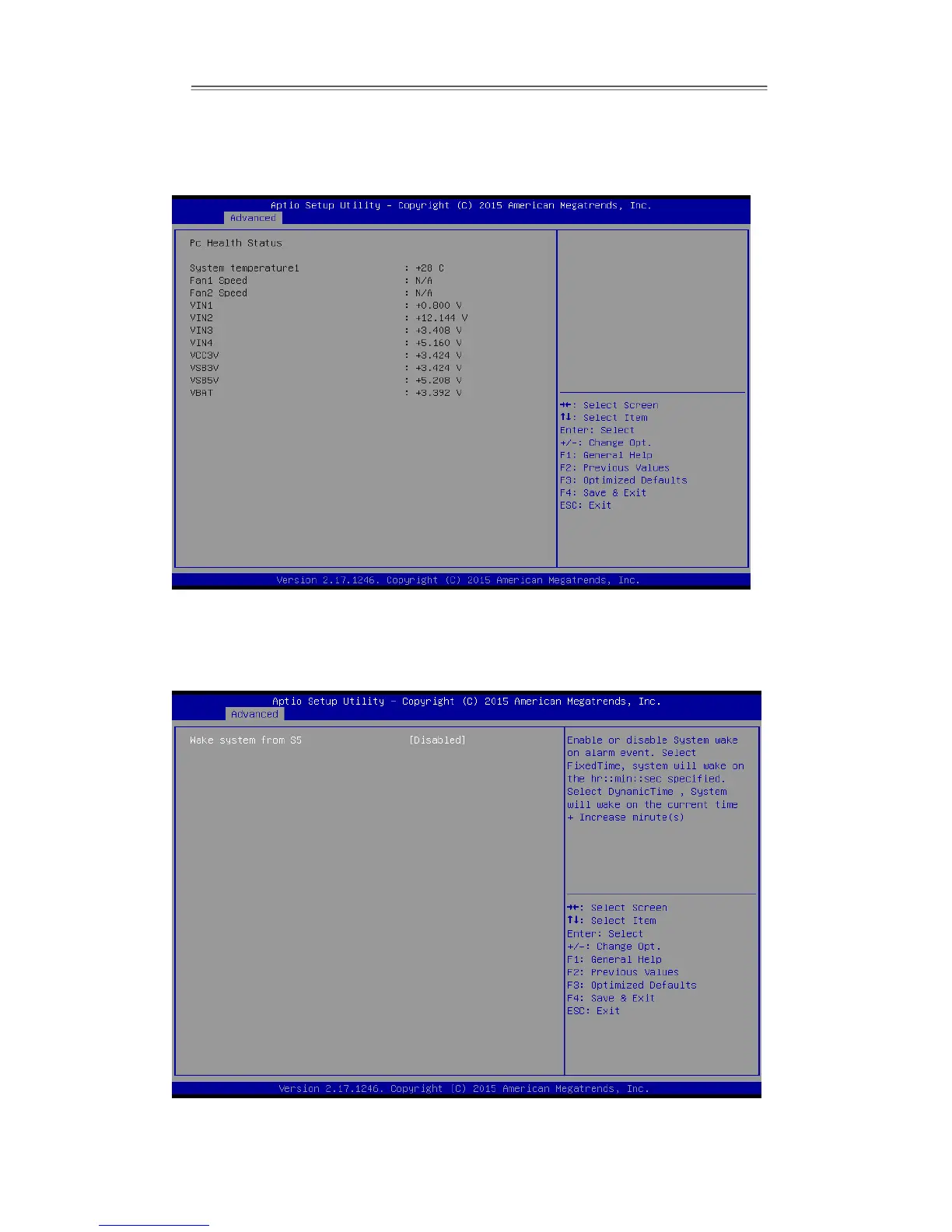 Aptio Setup Utility – Copyright (C) 2015 American Megatrends, Inc.
Advanced

Pc Health Status

System temperature1 : +28 C
Fan1 Speed : N/A
Fan2 Speed : N/A
VIN1 : +0.800 V
VIN2 : +12.144 V
VIN3 : +3.408 V
VIN4 : +5.160 V
VCC3V : +3.424 V
VSB3V : +3.424 V
VSB5V : +5.208 V
VBAT : +3.392 V

→←: Select Screen
↑↓: Select Item
Enter: Select
+/-: Change Opt.
F1: General Help
F2: Previous Values
F3: Optimized Defaults
F4: Save & Exit
ESC: Exit

Version 2.17.1246. Copyright (C) 2015 American Megatrends, Inc.

Aptio Setup Utility – Copyright (C) 2015 American Megatrends, Inc.
Advanced

Wake system from S5 [Disabled]

Enable or disable System wake on alarm event. Select FixedTime, system will wake on the hr::min::sec specified. Select DynamicTime , System will wake on the current time + Increase minute(s)

→←: Select Screen
↑↓: Select Item
Enter: Select
+/-: Change Opt.
F1: General Help
F2: Previous Values
F3: Optimized Defaults
F4: Save & Exit
ESC: Exit

Version 2.17.1246. Copyright (C) 2015 American Megatrends, Inc.